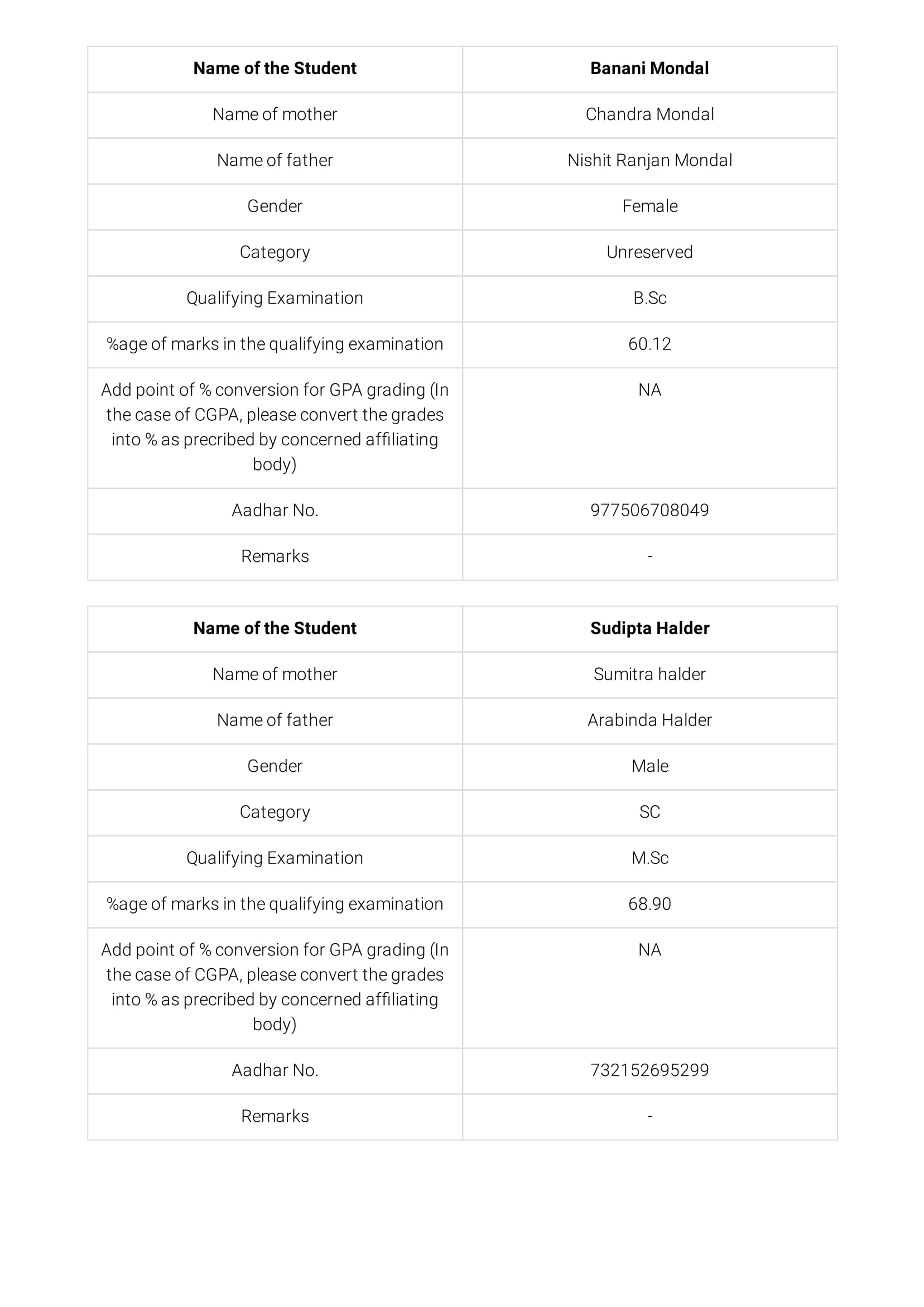 | Name of the Student | Banani Mondal |
|---|---|
| Name of mother | Chandra Mondal |
| Name of father | Nishit Ranjan Mondal |
| Gender | Female |
| Category | Unreserved |
| Qualifying Examination | B.Sc |
| %age of marks in the qualifying examination | 60.12 |
| Add point of % conversion for GPA grading (In the case of CGPA, please convert the grades into % as precribed by concerned affiliating body) | NA |
| Aadhar No. | 977506708049 |
| Remarks | - |

| Name of the Student | Sudipta Halder |
|---|---|
| Name of mother | Sumitra halder |
| Name of father | Arabinda Halder |
| Gender | Male |
| Category | SC |
| Qualifying Examination | M.Sc |
| %age of marks in the qualifying examination | 68.90 |
| Add point of % conversion for GPA grading (In the case of CGPA, please convert the grades into % as precribed by concerned affiliating body) | NA |
| Aadhar No. | 732152695299 |
| Remarks | - |